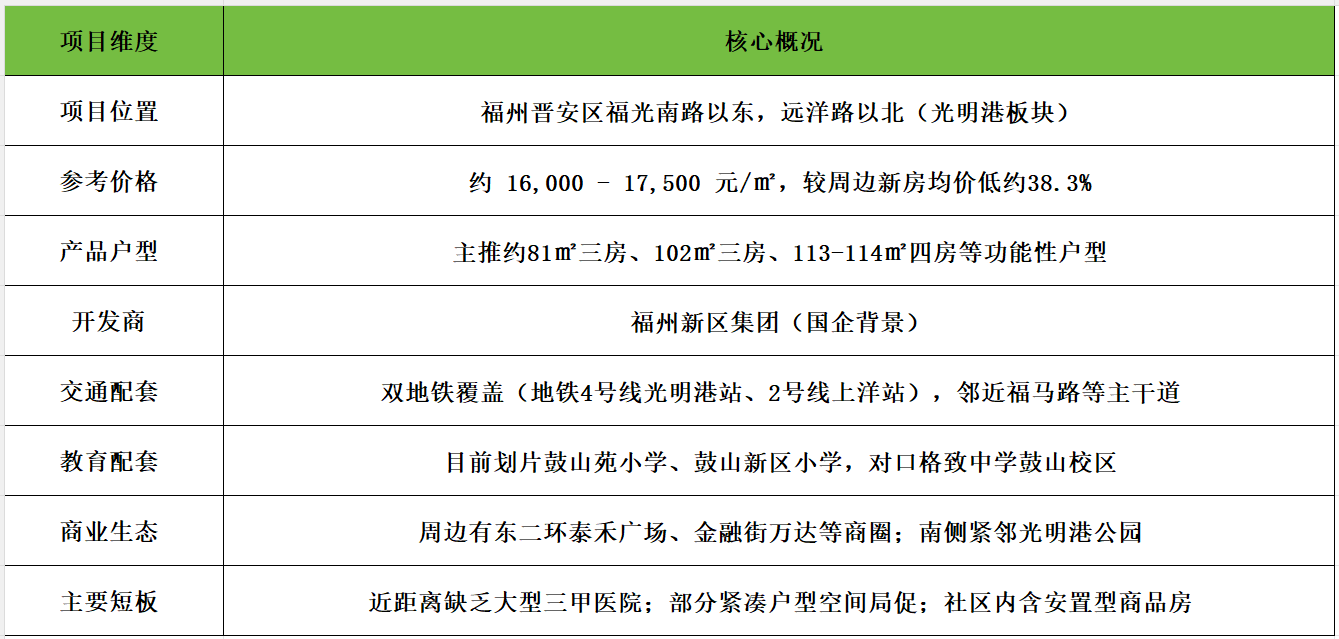 | 项目维度 | 核心概况 |
|---|---|
| 项目位置 | 福州晋安区福光南路以东，远洋路以北（光明港板块） |
| 参考价格 | 约 16,000 - 17,500 元/㎡，较周边新房均价低约38.3% |
| 产品户型 | 主推约81㎡三房、102㎡三房、113-114㎡四房等功能性户型 |
| 开发商 | 福州新区集团（国企背景） |
| 交通配套 | 双地铁覆盖（地铁4号线光明港站、2号线上洋站），邻近福马路等主干道 |
| 教育配套 | 目前划片鼓山苑小学、鼓山新区小学，对口格致中学鼓山校区 |
| 商业生态 | 周边有东二环泰禾广场、金融街万达等商圈；南侧紧邻光明港公园 |
| 主要短板 | 近距离缺乏大型三甲医院；部分紧凑户型空间局促；社区内含安置型商品房 |